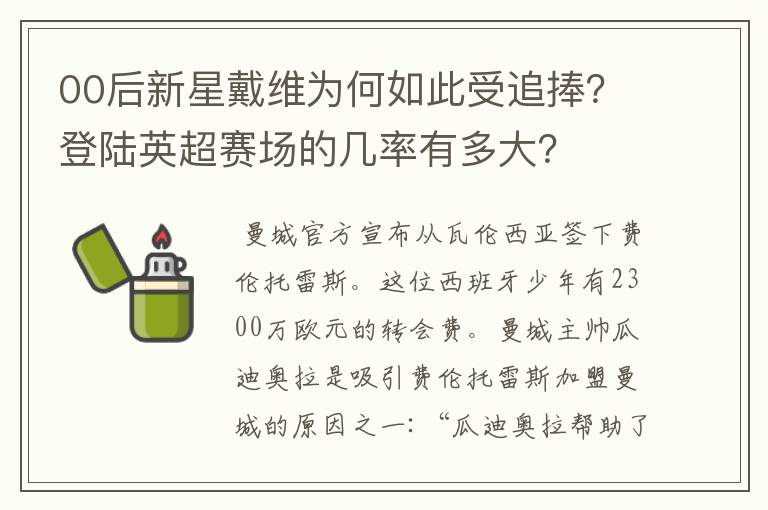 00后新星戴维为何如此受追捧？登陆英超赛场的几率有多大？

曼城官方宣布从瓦伦西亚签下费伦托雷斯。这位西班牙少年有2300万欧元的转会费。曼城主帅瓜迪奥拉是吸引费伦托雷斯加盟曼城的原因之一：“瓜迪奥拉帮助了